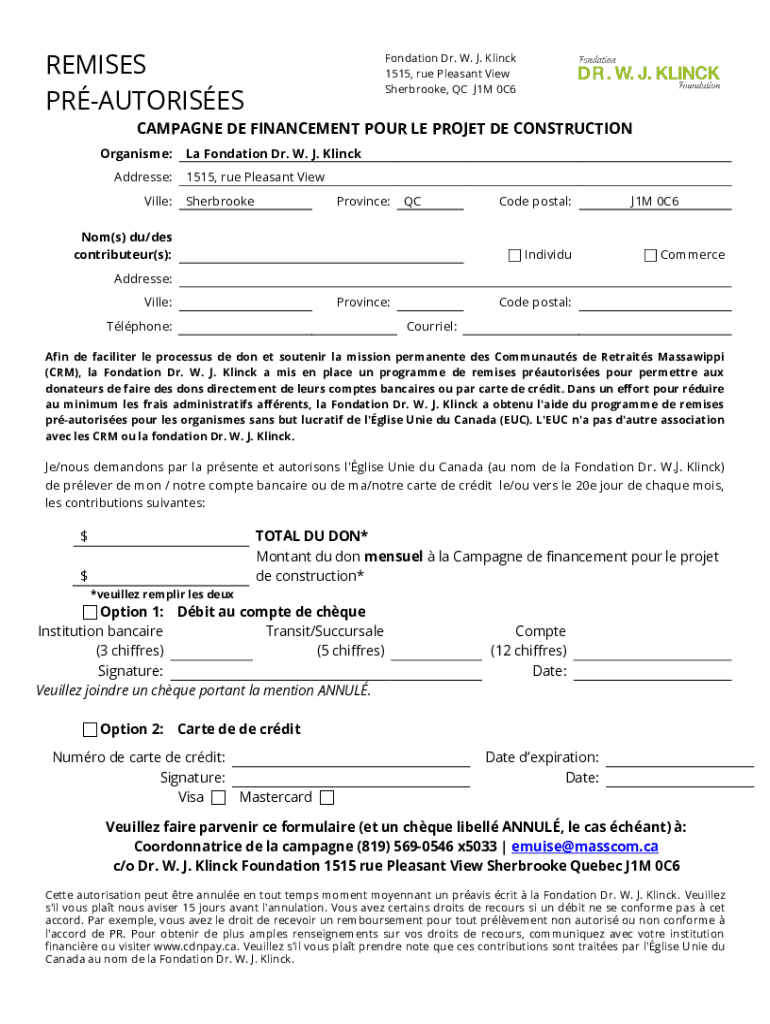 REMISES PRÉ-AUTORISÉES

Fondation Dr. W. J. Klinck
1515, rue Pleasant View
Sherbrooke, QC J1M 0C6

Fondation DR. W. J. KLINCK Foundation

CAMPAGNE DE FINANCEMENT POUR LE PROJET DE CONSTRUCTION

Organisme: La Fondation Dr. W. J. Klinck
Addresse: 1515, rue Pleasant View
Ville: Sherbrooke Province: QC Code postal: J1M 0C6

Nom(s) du/des contributeur(s): Individu Commerce
Addresse:
Ville: Province: Code postal:
Téléphone: Courriel:

Afin de faciliter le processus de don et soutenir la mission permanente des Communautés de Retraités Massawippi (CRM), la Fondation Dr. W. J. Klinck a mis en place un programme de remises préautorisées pour permettre aux donateurs de faire des dons directement de leurs comptes bancaires ou par carte de crédit. Dans un effort pour réduire au minimum les frais administratifs afférents, la Fondation Dr. W. J. Klinck a obtenu l'aide du programme de remises pré-autorisées pour les organismes sans but lucratif de l'Église Unie du Canada (EUC). L'EUC n'a pas d'autre association avec les CRM ou la fondation Dr. W. J. Klinck.

Je/nous demandons par la présente et autorisons l'Église Unie du Canada (au nom de la Fondation Dr. W.J. Klinck) de prélever de mon / notre compte bancaire ou de ma/notre carte de crédit le/ou vers le 20e jour de chaque mois, les contributions suivantes:

$ TOTAL DU DON*
$ Montant du don mensuel à la Campagne de financement pour le projet de construction*
*veuillez remplir les deux

Option 1: Débit au compte de chèque
Institution bancaire (3 chiffres) Transit/Succursale (5 chiffres) Compte (12 chiffres)
Signature: Date:
Veuillez joindre un chèque portant la mention ANNULÉ.

Option 2: Carte de de crédit
Numéro de carte de crédit: Date d'expiration:
Signature: Date:
Visa Mastercard

Veuillez faire parvenir ce formulaire (et un chèque libellé ANNULÉ, le cas échéant) à:
Coordonnatrice de la campagne (819) 569-0546 x5033 | emuise@masscom.ca
c/o Dr. W. J. Klinck Foundation 1515 rue Pleasant View Sherbrooke Quebec J1M 0C6

Cette autorisation peut être annulée en tout temps moment moyennant un préavis écrit à la Fondation Dr. W. J. Klinck. Veuillez s'il vous plaît nous aviser 15 jours avant l'annulation. Vous avez certains droits de recours si un débit ne se conforme pas à cet accord. Par exemple, vous avez le droit de recevoir un remboursement pour tout prélèvement non autorisé ou non conforme à l'accord de PR. Pour obtenir de plus amples renseignements sur vos droits de recours, communiquez avec votre institution financière ou visiter www.cdnpay.ca. Veuillez s'il vous plaît prendre note que ces contributions sont traitées par l'Église Unie du Canada au nom de la Fondation Dr. W. J. Klinck.